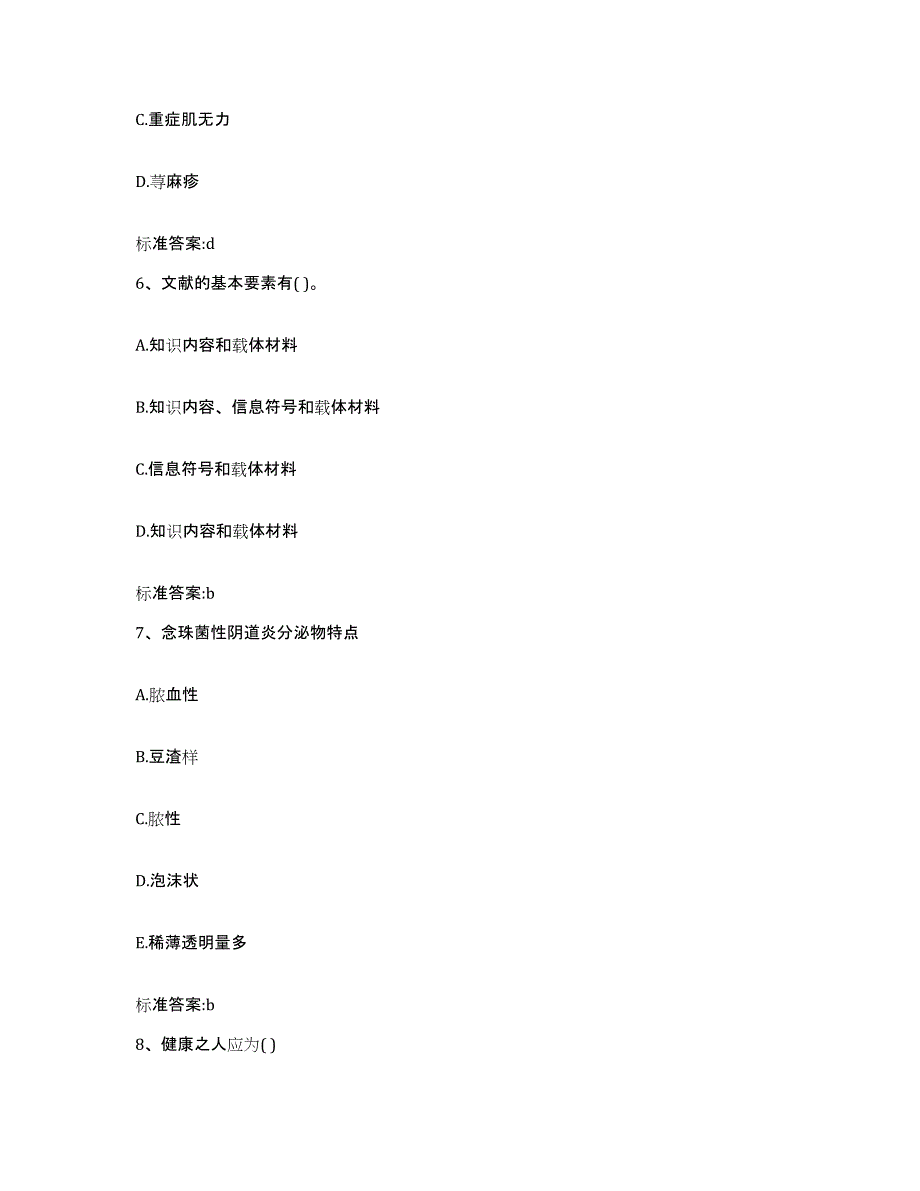 C.重症肌无力

D.荨麻疹

标准答案:d

6、文献的基本要素有( )。

A.知识内容和载体材料

B.知识内容、信息符号和载体材料

C.信息符号和载体材料

D.知识内容和载体材料

标准答案:b

7、念珠菌性阴道炎分泌物特点

A.脓血性

B.豆渣样

C.脓性

D.泡沫状

E.稀薄透明量多

标准答案:b

8、健康之人应为( )